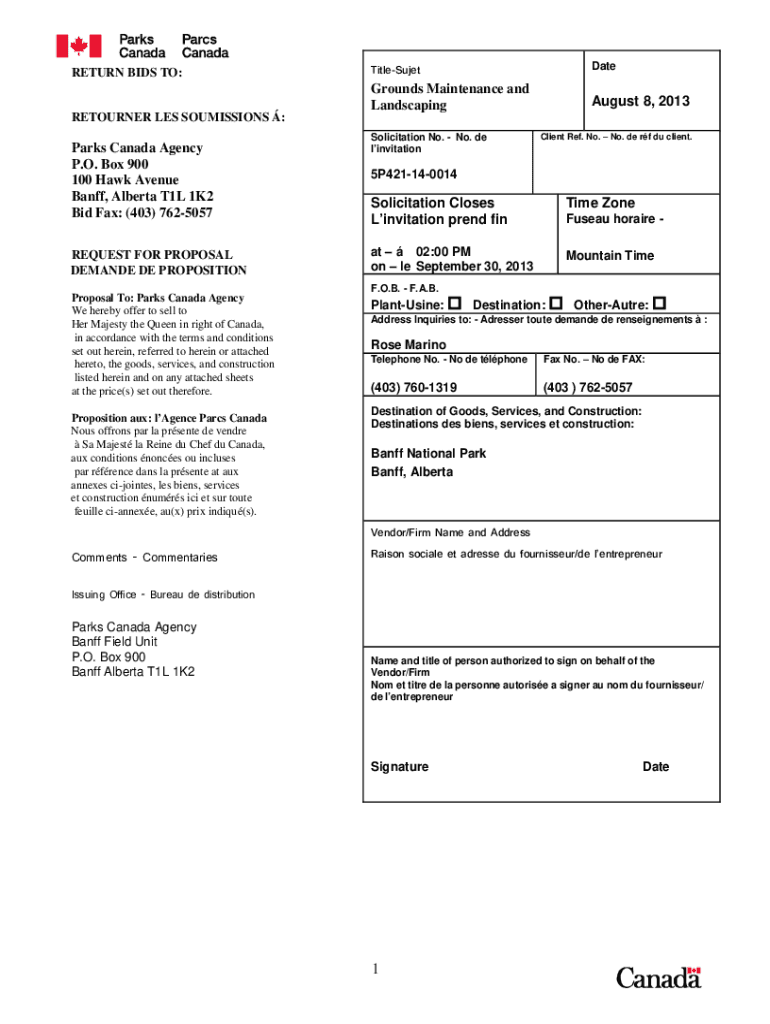 Parks Canada Parcs Canada

RETURN BIDS TO:

RETOURNER LES SOUMISSIONS Á:

Parks Canada Agency
P.O. Box 900
100 Hawk Avenue
Banff, Alberta T1L 1K2
Bid Fax: (403) 762-5057

REQUEST FOR PROPOSAL
DEMANDE DE PROPOSITION

Proposal To: Parks Canada Agency
We hereby offer to sell to Her Majesty the Queen in right of Canada, in accordance with the terms and conditions set out herein, referred to herein or attached hereto, the goods, services, and construction listed herein and on any attached sheets at the price(s) set out therefore.

Proposition aux: l'Agence Parcs Canada
Nous offrons par la présente de vendre à Sa Majesté la Reine du Chef du Canada, aux conditions énoncées ou incluses par référence dans la présente at aux annexes ci-jointes, les biens, services et construction énumérés ici et sur toute feuille ci-annexée, au(x) prix indiqué(s).

Comments - Commentaries

Issuing Office - Bureau de distribution

Parks Canada Agency
Banff Field Unit
P.O. Box 900
Banff Alberta T1L 1K2

Title-Sujet
Grounds Maintenance and Landscaping

Date
August 8, 2013

Solicitation No. - No. de l'invitation
5P421-14-0014

Client Ref. No. – No. de réf du client.

Solicitation Closes
L'invitation prend fin
at – á 02:00 PM
on – le September 30, 2013

Time Zone
Fuseau horaire -
Mountain Time

F.O.B. - F.A.B.
Plant-Usine: ☐ Destination: ☐ Other-Autre: ☐

Address Inquiries to: - Adresser toute demande de renseignements à :
Rose Marino

Telephone No. - No de téléphone
(403) 760-1319

Fax No. – No de FAX:
(403 ) 762-5057

Destination of Goods, Services, and Construction:
Destinations des biens, services et construction:
Banff National Park
Banff, Alberta

Vendor/Firm Name and Address
Raison sociale et adresse du fournisseur/de l'entrepreneur

Name and title of person authorized to sign on behalf of the Vendor/Firm
Nom et titre de la personne autorisée a signer au nom du fournisseur/ de l'entrepreneur

Signature Date

1

Canada